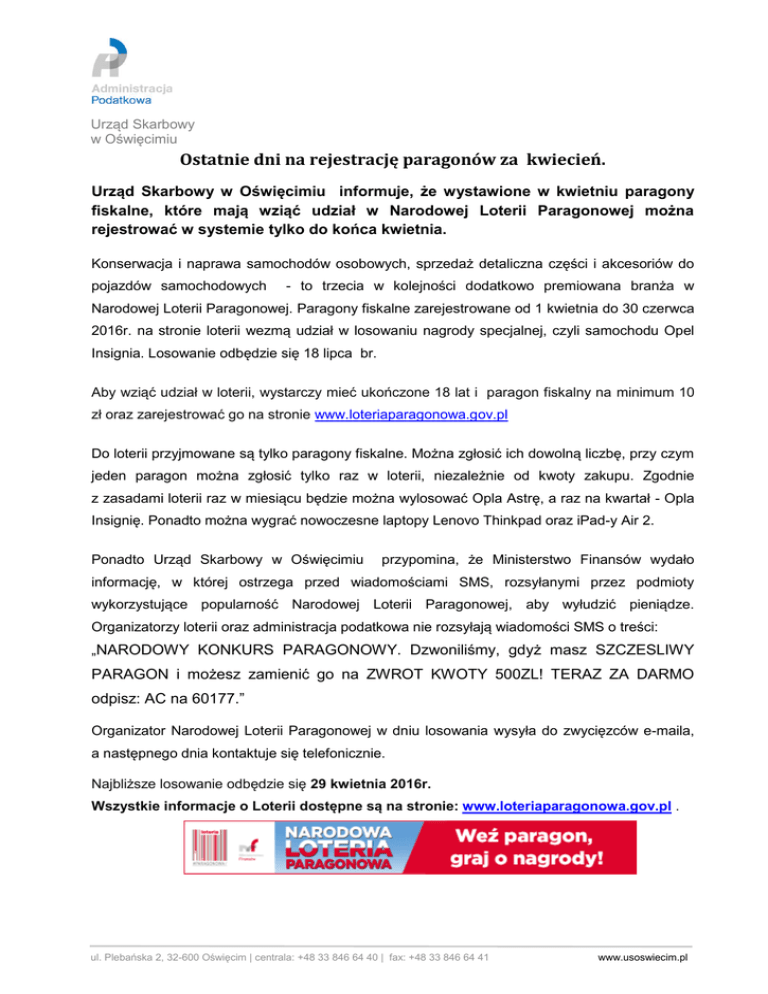 Administracja Podatkowa

Urząd Skarbowy w Oświęcimiu

Ostatnie dni na rejestrację paragonów za kwiecień.

Urząd Skarbowy w Oświęcimiu informuje, że wystawione w kwietniu paragony fiskalne, które mają wziąć udział w Narodowej Loterii Paragonowej można rejestrować w systemie tylko do końca kwietnia.

Konserwacja i naprawa samochodów osobowych, sprzedaż detaliczna części i akcesoriów do pojazdów samochodowych - to trzecia w kolejności dodatkowo premiowana branża w Narodowej Loterii Paragonowej. Paragony fiskalne zarejestrowane od 1 kwietnia do 30 czerwca 2016r. na stronie loterii wezmą udział w losowaniu nagrody specjalnej, czyli samochodu Opel Insignia. Losowanie odbędzie się 18 lipca br.

Aby wziąć udział w loterii, wystarczy mieć ukończone 18 lat i paragon fiskalny na minimum 10 zł oraz zarejestrować go na stronie www.loteriaparagonowa.gov.pl

Do loterii przyjmowane są tylko paragony fiskalne. Można zgłosić ich dowolną liczbę, przy czym jeden paragon można zgłosić tylko raz w loterii, niezależnie od kwoty zakupu. Zgodnie z zasadami loterii raz w miesiącu będzie można wylosować Opla Astrę, a raz na kwartał - Opla Insignię. Ponadto można wygrać nowoczesne laptopy Lenovo Thinkpad oraz iPad-y Air 2.

Ponadto Urząd Skarbowy w Oświęcimiu przypomina, że Ministerstwo Finansów wydało informację, w której ostrzega przed wiadomościami SMS, rozsyłanymi przez podmioty wykorzystujące popularność Narodowej Loterii Paragonowej, aby wyłudzić pieniądze. Organizatorzy loterii oraz administracja podatkowa nie rozsyłają wiadomości SMS o treści: „NARODOWY KONKURS PARAGONOWY. Dzwoniliśmy, gdyż masz SZCZESLIWY PARAGON i możesz zamienić go na ZWROT KWOTY 500ZL! TERAZ ZA DARMO odpisz: AC na 60177.”

Organizator Narodowej Loterii Paragonowej w dniu losowania wysyła do zwycięzców e-maila, a następnego dnia kontaktuje się telefonicznie.

Najbliższe losowanie odbędzie się 29 kwietnia 2016r.
Wszystkie informacje o Loterii dostępne są na stronie: www.loteriaparagonowa.gov.pl .

NARODOWA LOTERIA PARAGONOWA Weź paragon, graj o nagrody!

ul. Plebańska 2, 32-600 Oświęcim | centrala: +48 33 846 64 40 | fax: +48 33 846 64 41 www.usoswiecim.pl